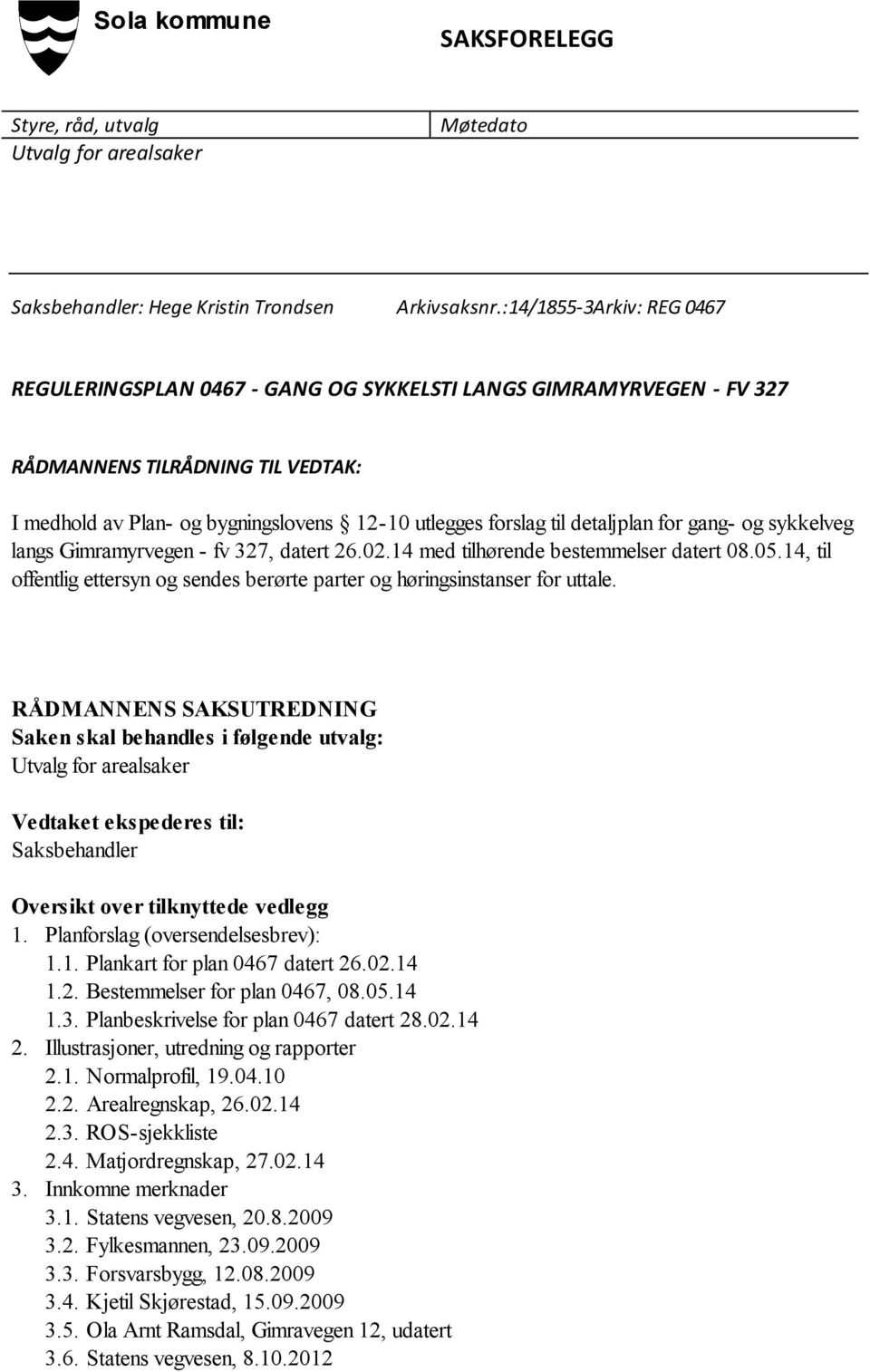 Sola kommune

SAKSFORELEGG

| Styre, råd, utvalg | Møtedato |
|---|---|
| Utvalg for arealsaker | |

Saksbehandler: Hege Kristin Trondsen Arkivsaksnr.:14/1855-3Arkiv: REG 0467

REGULERINGSPLAN 0467 - GANG OG SYKKELSTI LANGS GIMRAMYRVEGEN - FV 327

RÅDMANNENS TILRÅDNING TIL VEDTAK:

I medhold av Plan- og bygningslovens § 12-10 utlegges forslag til detaljplan for gang- og sykkelveg langs Gimramyrvegen - fv 327, datert 26.02.14 med tilhørende bestemmelser datert 08.05.14, til offentlig ettersyn og sendes berørte parter og høringsinstanser for uttale.

RÅDMANNENS SAKSUTREDNING
Saken skal behandles i følgende utvalg:
Utvalg for arealsaker

Vedtaket ekspederes til:
Saksbehandler

Oversikt over tilknyttede vedlegg
1. Planforslag (oversendelsesbrev):
1.1. Plankart for plan 0467 datert 26.02.14
1.2. Bestemmelser for plan 0467, 08.05.14
1.3. Planbeskrivelse for plan 0467 datert 28.02.14
2. Illustrasjoner, utredning og rapporter
2.1. Normalprofil, 19.04.10
2.2. Arealregnskap, 26.02.14
2.3. ROS-sjekkliste
2.4. Matjordregnskap, 27.02.14
3. Innkomne merknader
3.1. Statens vegvesen, 20.8.2009
3.2. Fylkesmannen, 23.09.2009
3.3. Forsvarsbygg, 12.08.2009
3.4. Kjetil Skjørestad, 15.09.2009
3.5. Ola Arnt Ramsdal, Gimravegen 12, udatert
3.6. Statens vegvesen, 8.10.2012